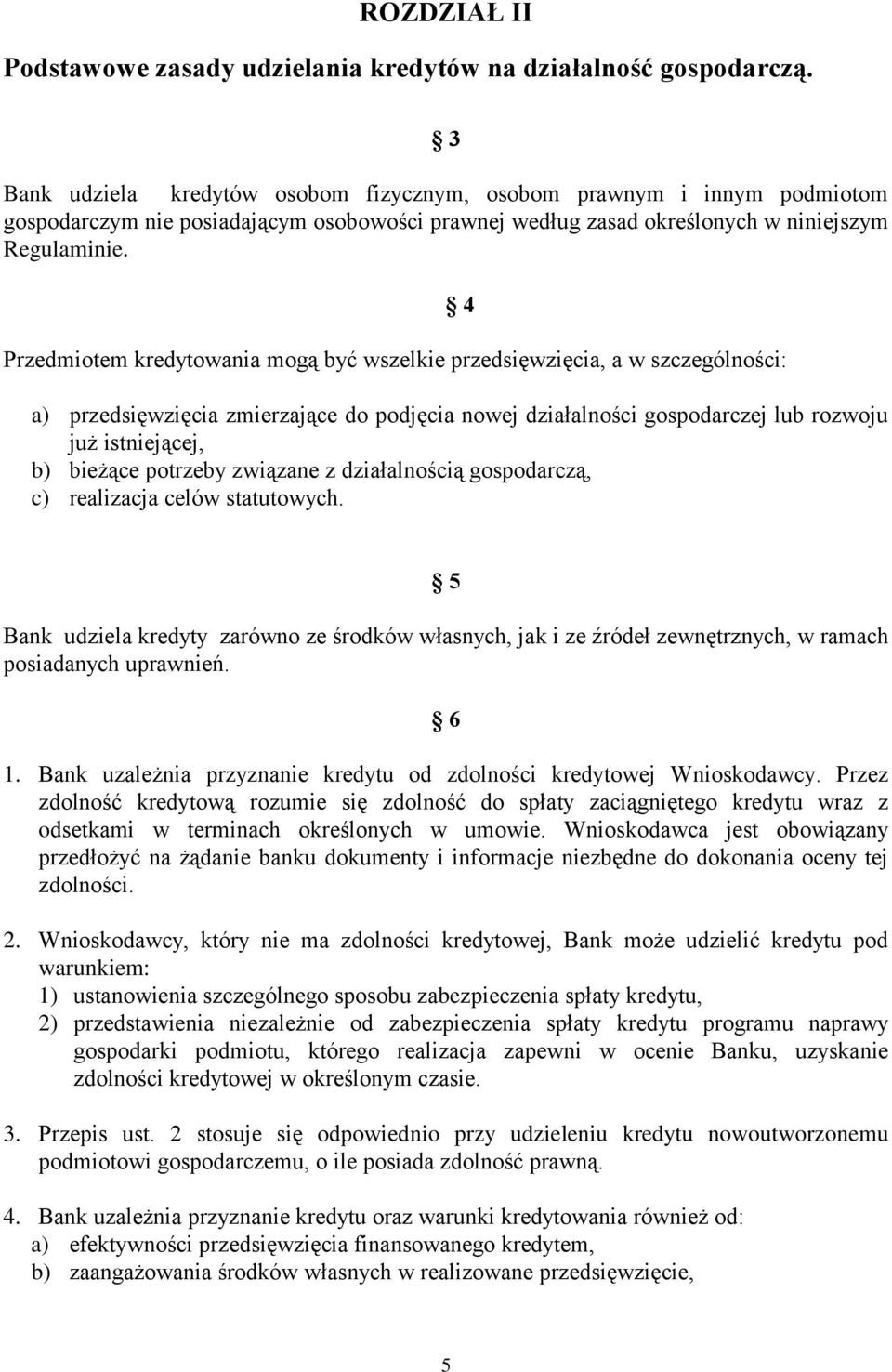 ROZDZIAŁ II

Podstawowe zasady udzielania kredytów na działalność gospodarczą.

§ 3

Bank udziela kredytów osobom fizycznym, osobom prawnym i innym podmiotom gospodarczym nie posiadającym osobowości prawnej według zasad określonych w niniejszym Regulaminie.

§ 4

Przedmiotem kredytowania mogą być wszelkie przedsięwzięcia, a w szczególności:

a) przedsięwzięcia zmierzające do podjęcia nowej działalności gospodarczej lub rozwoju już istniejącej,
b) bieżące potrzeby związane z działalnością gospodarczą,
c) realizacja celów statutowych.

§ 5

Bank udziela kredyty zarówno ze środków własnych, jak i ze źródeł zewnętrznych, w ramach posiadanych uprawnień.

§ 6

1. Bank uzależnia przyznanie kredytu od zdolności kredytowej Wnioskodawcy. Przez zdolność kredytową rozumie się zdolność do spłaty zaciągniętego kredytu wraz z odsetkami w terminach określonych w umowie. Wnioskodawca jest obowiązany przedłożyć na żądanie banku dokumenty i informacje niezbędne do dokonania oceny tej zdolności.

2. Wnioskodawcy, który nie ma zdolności kredytowej, Bank może udzielić kredytu pod warunkiem:
1) ustanowienia szczególnego sposobu zabezpieczenia spłaty kredytu,
2) przedstawienia niezależnie od zabezpieczenia spłaty kredytu programu naprawy gospodarki podmiotu, którego realizacja zapewni w ocenie Banku, uzyskanie zdolności kredytowej w określonym czasie.

3. Przepis ust. 2 stosuje się odpowiednio przy udzieleniu kredytu nowoutworzonemu podmiotowi gospodarczemu, o ile posiada zdolność prawną.

4. Bank uzależnia przyznanie kredytu oraz warunki kredytowania również od:
a) efektywności przedsięwzięcia finansowanego kredytem,
b) zaangażowania środków własnych w realizowane przedsięwzięcie,

5